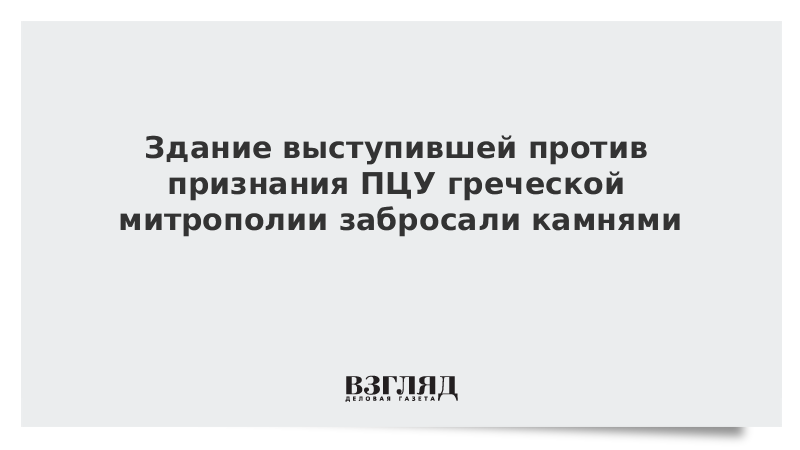 Здание выступившей против признания ПЦУ греческой митрополии забросали камнями

ВЗГЛЯД
ДЕЛОВАЯ ГАЗЕТА